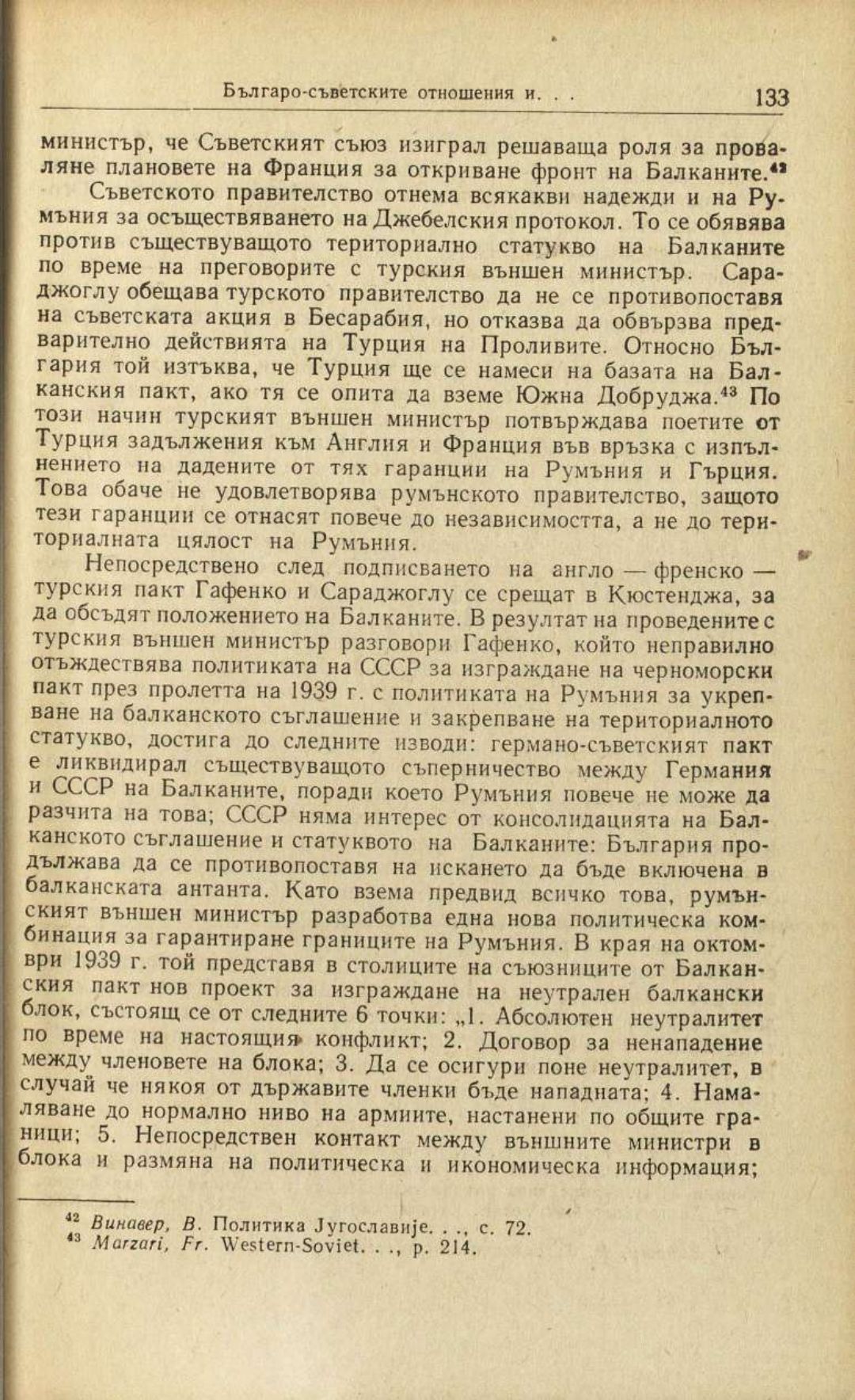 Българо-съветските отношения и. . . 133

министър, че Съветският съюз изиграл решаваща роля за проваляне плановете на Франция за откриване фронт на Балканите.$^{42}$

Съветското правителство отнема всякакви надежди и на Румъния за осъществяването на Джебелския протокол. То се обявява против съществуващото териториално статукво на Балканите по време на преговорите с турския външен министър. Сараджоглу обещава турското правителство да не се противопоставя на съветската акция в Бесарабия, но отказва да обвързва предварително действията на Турция на Проливите. Относно България той изтъква, че Турция ще се намеси на базата на Балканския пакт, ако тя се опита да вземе Южна Добруджа.$^{43}$ По този начин турският външен министър потвърждава поетите от Турция задължения към Англия и Франция във връзка с изпълнението на дадените от тях гаранции на Румъния и Гърция. Това обаче не удовлетворява румънското правителство, защото тези гаранции се отнасят повече до независимостта, а не до териториалната цялост на Румъния.

Непосредствено след подписването на англо — френско — турския пакт Гафенко и Сараджоглу се срещат в Кюстенджа, за да обсъдят положението на Балканите. В резултат на проведените с турския външен министър разговори Гафенко, който неправилно отъждествява политиката на СССР за изграждане на черноморски пакт през пролетта на 1939 г. с политиката на Румъния за укрепване на балканското съглашение и закрепване на териториалното статукво, достига до следните изводи: германо-съветският пакт е ликвидирал съществуващото съперничество между Германия и СССР на Балканите, поради което Румъния повече не може да разчита на това; СССР няма интерес от консолидацията на Балканското съглашение и статуквото на Балканите: България продължава да се противопоставя на искането да бъде включена в балканската антанта. Като взема предвид всичко това, румънският външен министър разработва една нова политическа комбинация за гарантиране границите на Румъния. В края на октомври 1939 г. той представя в столиците на съюзниците от Балканския пакт нов проект за изграждане на неутрален балкански блок, състоящ се от следните 6 точки: „1. Абсолютен неутралитет по време на настоящия конфликт; 2. Договор за ненападение между членовете на блока; 3. Да се осигури поне неутралитет, в случай че някоя от държавите членки бъде нападната; 4. Намаляване до нормално ниво на армиите, настанени по общите граници; 5. Непосредствен контакт между външните министри в блока и размяна на политическа и икономическа информация;

$^{42}$ Винавер, В. Политика Југославије. . ., с. 72.
$^{43}$ Marzari, Fr. Western-Soviet. . ., p. 214.